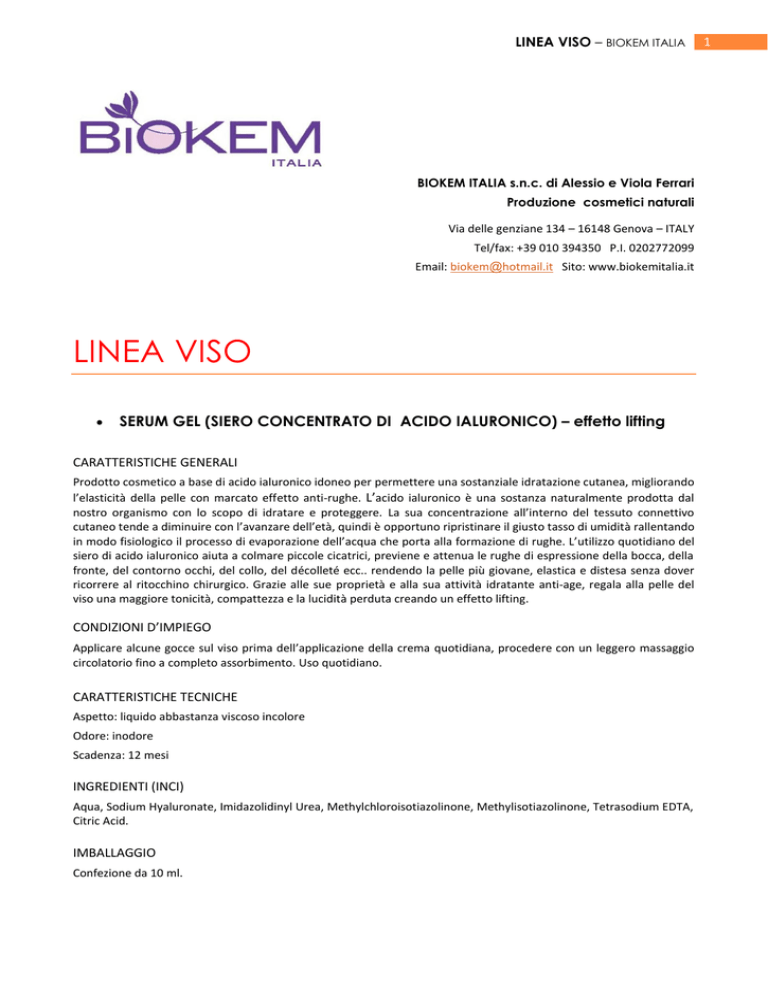 LINEA VISO – BIOKEM ITALIA 1

BIOKEM
ITALIA

BIOKEM ITALIA s.n.c. di Alessio e Viola Ferrari
Produzione cosmetici naturali

Via delle genziane 134 – 16148 Genova – ITALY
Tel/fax: +39 010 394350 P.I. 0202772099
Email: biokem@hotmail.it Sito: www.biokemitalia.it

LINEA VISO

• SERUM GEL (SIERO CONCENTRATO DI ACIDO IALURONICO) – effetto lifting

CARATTERISTICHE GENERALI

Prodotto cosmetico a base di acido ialuronico idoneo per permettere una sostanziale idratazione cutanea, migliorando l'elasticità della pelle con marcato effetto anti-rughe. L'acido ialuronico è una sostanza naturalmente prodotta dal nostro organismo con lo scopo di idratare e proteggere. La sua concentrazione all'interno del tessuto connettivo cutaneo tende a diminuire con l'avanzare dell'età, quindi è opportuno ripristinare il giusto tasso di umidità rallentando in modo fisiologico il processo di evaporazione dell'acqua che porta alla formazione di rughe. L'utilizzo quotidiano del siero di acido ialuronico aiuta a colmare piccole cicatrici, previene e attenua le rughe di espressione della bocca, della fronte, del contorno occhi, del collo, del décolleté ecc.. rendendo la pelle più giovane, elastica e distesa senza dover ricorrere al ritocchino chirurgico. Grazie alle sue proprietà e alla sua attività idratante anti-age, regala alla pelle del viso una maggiore tonicità, compattezza e la lucidità perduta creando un effetto lifting.

CONDIZIONI D'IMPIEGO

Applicare alcune gocce sul viso prima dell'applicazione della crema quotidiana, procedere con un leggero massaggio circolatorio fino a completo assorbimento. Uso quotidiano.

CARATTERISTICHE TECNICHE

Aspetto: liquido abbastanza viscoso incolore

Odore: inodore

Scadenza: 12 mesi

INGREDIENTI (INCI)

Aqua, Sodium Hyaluronate, Imidazolidinyl Urea, Methylchloroisotiazolinone, Methylisotiazolinone, Tetrasodium EDTA, Citric Acid.

IMBALLAGGIO

Confezione da 10 ml.